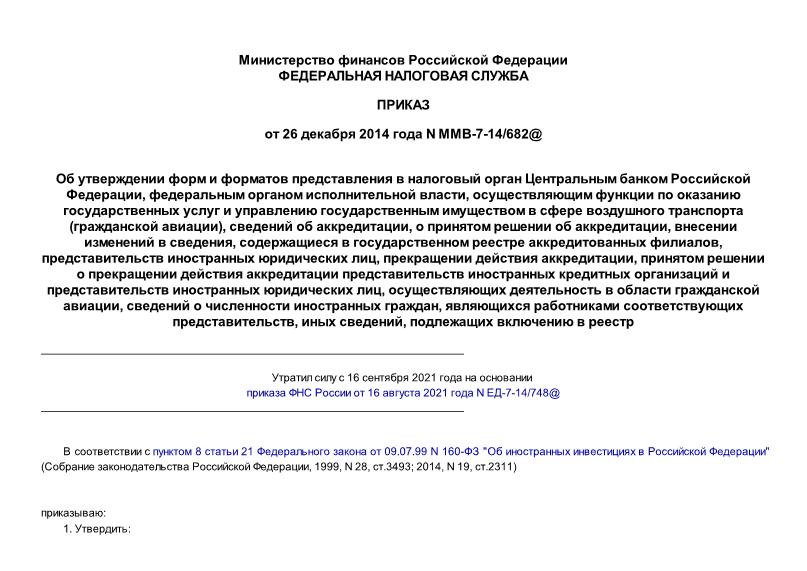 Министерство финансов Российской Федерации
ФЕДЕРАЛЬНАЯ НАЛОГОВАЯ СЛУЖБА

ПРИКАЗ

от 26 декабря 2014 года N ММВ-7-14/682@

Об утверждении форм и форматов представления в налоговый орган Центральным банком Российской Федерации, федеральным органом исполнительной власти, осуществляющим функции по оказанию государственных услуг и управлению государственным имуществом в сфере воздушного транспорта (гражданской авиации), сведений об аккредитации, о принятом решении об аккредитации, внесении изменений в сведения, содержащиеся в государственном реестре аккредитованных филиалов, представительств иностранных юридических лиц, прекращении действия аккредитации, принятом решении о прекращении действия аккредитации представительств иностранных кредитных организаций и представительств иностранных юридических лиц, осуществляющих деятельность в области гражданской авиации, сведений о численности иностранных граждан, являющихся работниками соответствующих представительств, иных сведений, подлежащих включению в реестр

Утратил силу с 16 сентября 2021 года на основании
приказа ФНС России от 16 августа 2021 года N ЕД-7-14/748@

В соответствии с пунктом 8 статьи 21 Федерального закона от 09.07.99 N 160-ФЗ "Об иностранных инвестициях в Российской Федерации" (Собрание законодательства Российской Федерации, 1999, N 28, ст.3493; 2014, N 19, ст.2311)

приказываю:
1. Утвердить: